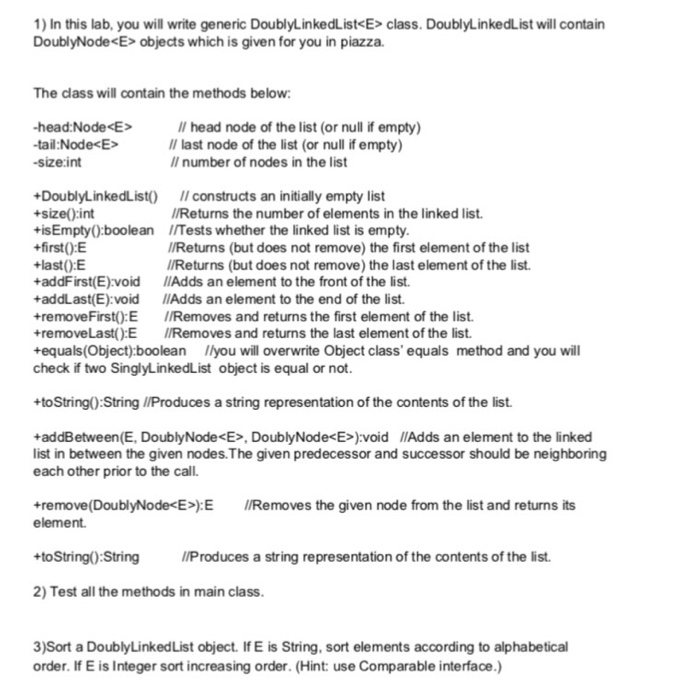 1) In this lab, you will write generic DoublyLinkedList<E> class. DoublyLinkedList will contain DoublyNode<E> objects which is given for you in piazza.

The class will contain the methods below:

-head:Node<E> // head node of the list (or null if empty)
-tail:Node<E> // last node of the list (or null if empty)
-size:int // number of nodes in the list

+DoublyLinkedList() // constructs an initially empty list
+size():int //Returns the number of elements in the linked list.
+isEmpty():boolean //Tests whether the linked list is empty.
+first():E //Returns (but does not remove) the first element of the list
+last():E //Returns (but does not remove) the last element of the list.
+addFirst(E):void //Adds an element to the front of the list.
+addLast(E):void //Adds an element to the end of the list.
+removeFirst():E //Removes and returns the first element of the list.
+removeLast():E //Removes and returns the last element of the list.
+equals(Object):boolean //you will overwrite Object class' equals method and you will check if two SinglyLinkedList object is equal or not.

+toString():String //Produces a string representation of the contents of the list.

+addBetween(E, DoublyNode<E>, DoublyNode<E>):void //Adds an element to the linked list in between the given nodes.The given predecessor and successor should be neighboring each other prior to the call.

+remove(DoublyNode<E>):E //Removes the given node from the list and returns its element.

+toString():String //Produces a string representation of the contents of the list.

2) Test all the methods in main class.

3)Sort a DoublyLinkedList object. If E is String, sort elements according to alphabetical order. If E is Integer sort increasing order. (Hint: use Comparable interface.)